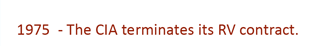 1975 - The CIA terminates its RV contract.